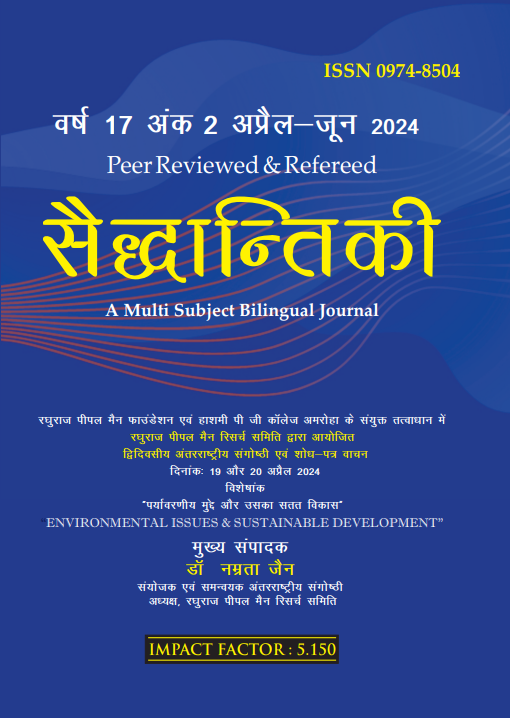 ISSN 0974-8504

वर्ष 17 अंक 2 अप्रैल–जून 2024

Peer Reviewed & Refereed

सैद्धान्तिकी

A Multi Subject Bilingual Journal

रघुराज पीपल मैन फाउंडेशन एवं हाशमी पी जी कॉलेज अमरोहा के संयुक्त तत्वाधान में
रघुराज पीपल मैन रिसर्च समिति द्वारा आयोजित
द्विदिवसीय अंतरराष्ट्रीय संगोष्ठी एवं शोध–पत्र वाचन
दिनांकः 19 और 20 अप्रैल 2024
विशेषांक
"पर्यावरणीय मुद्दे और उसका सतत विकास"
"ENVIRONMENTAL ISSUES & SUSTAINABLE DEVELOPMENT"

मुख्य संपादक
डॉ नम्रता जैन
संयोजक एवं समन्वयक अंतरराष्ट्रीय संगोष्ठी
अध्यक्ष, रघुराज पीपल मैन रिसर्च समिति

IMPACT FACTOR : 5.150